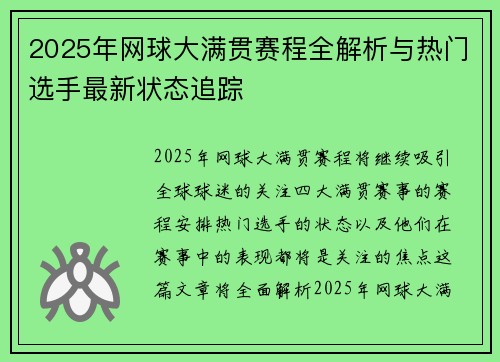 2025年网球大满贯赛程全解析与热门选手最新状态追踪

2025年网球大满贯赛程将继续吸引全球球迷的关注四大满贯赛事的赛程安排热门选手的状态以及他们在赛事中的表现都将是关注的焦点这篇文章将全面解析2025年网球大满